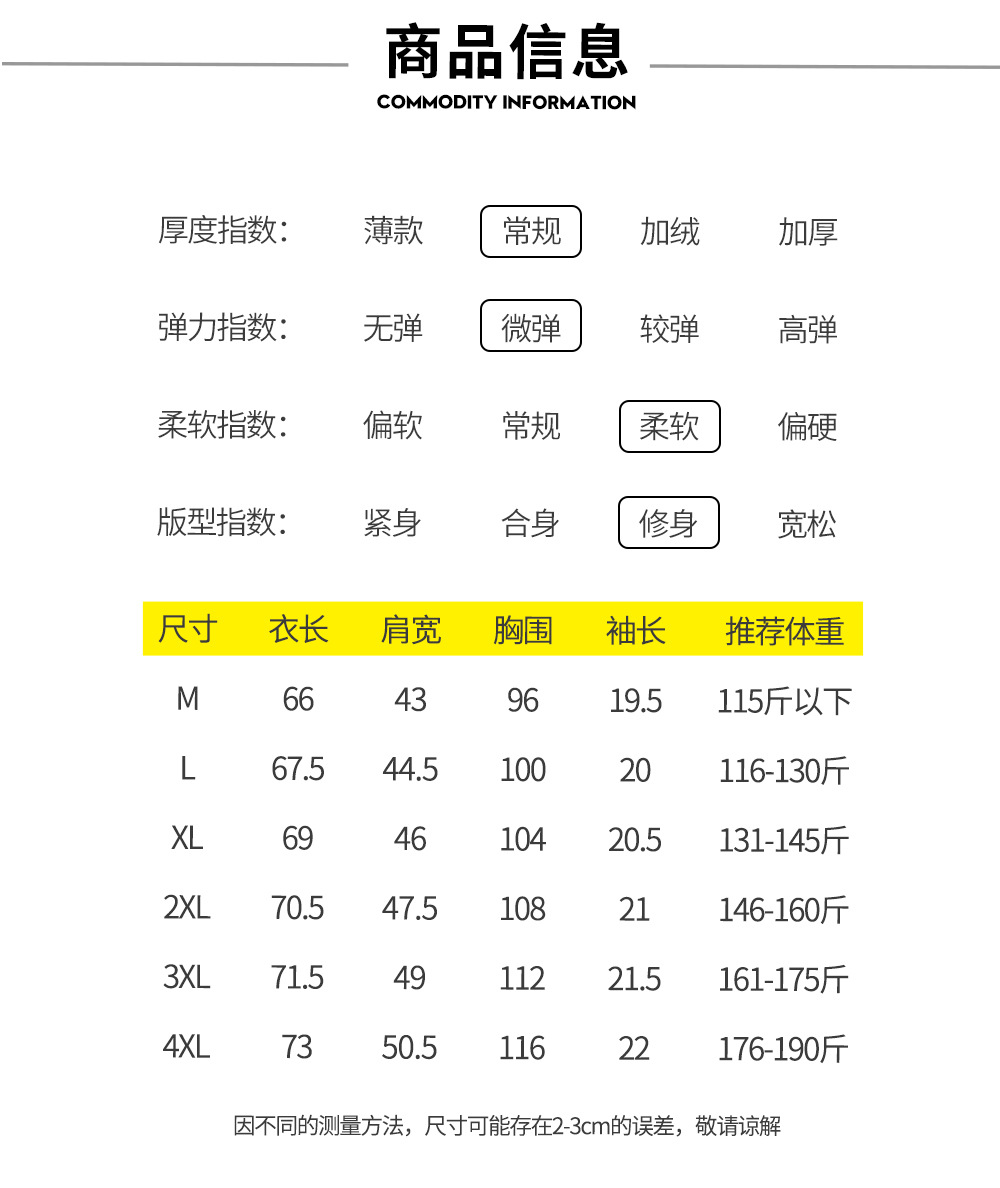 商品信息
COMMODITY INFORMATION

厚度指数: 薄款 常规 加绒 加厚

弹力指数: 无弹 微弹 较弹 高弹

柔软指数: 偏软 常规 柔软 偏硬

版型指数: 紧身 合身 修身 宽松

| 尺寸 | 衣长 | 肩宽 | 胸围 | 袖长 | 推荐体重 |
|---|---|---|---|---|---|
| M | 66 | 43 | 96 | 19.5 | 115斤以下 |
| L | 67.5 | 44.5 | 100 | 20 | 116-130斤 |
| XL | 69 | 46 | 104 | 20.5 | 131-145斤 |
| 2XL | 70.5 | 47.5 | 108 | 21 | 146-160斤 |
| 3XL | 71.5 | 49 | 112 | 21.5 | 161-175斤 |
| 4XL | 73 | 50.5 | 116 | 22 | 176-190斤 |

因不同的测量方法，尺寸可能存在2-3cm的误差，敬请谅解